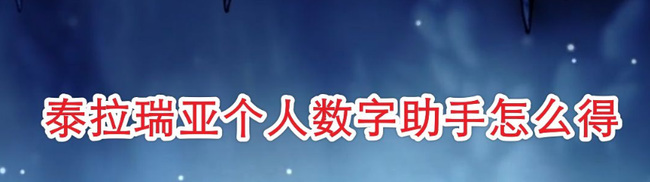 泰拉瑞亚个人数字助手怎么得